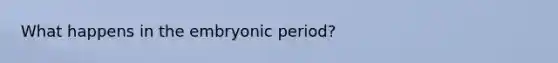 What happens in the embryonic period?